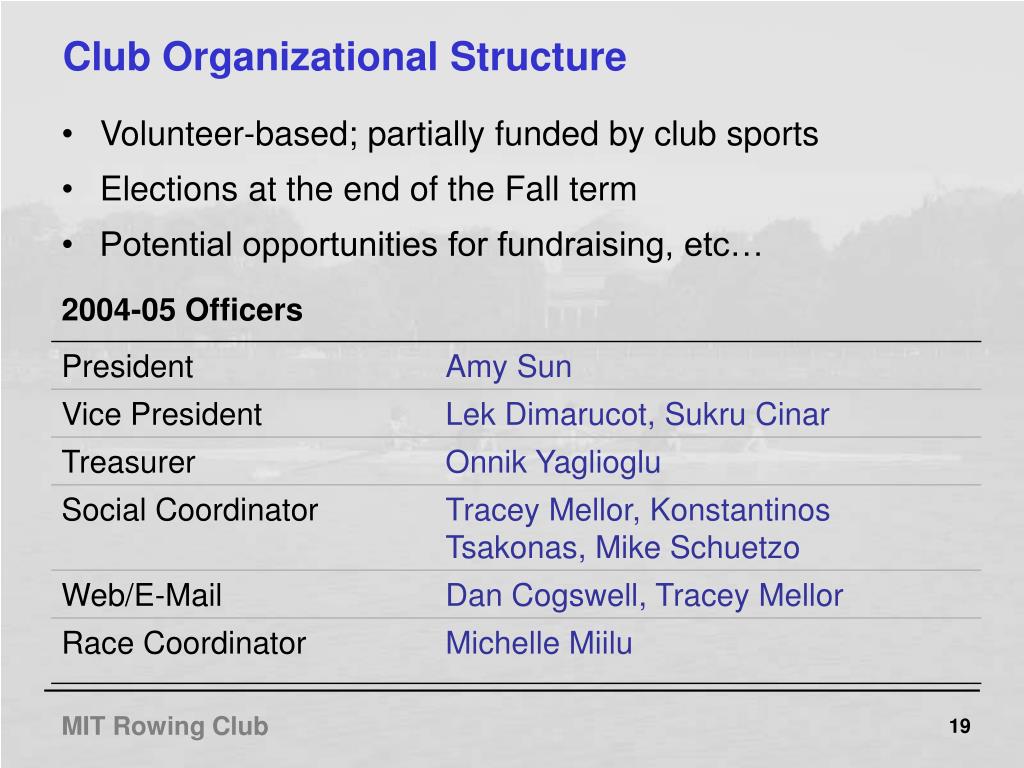 Club Organizational Structure

• Volunteer-based; partially funded by club sports
• Elections at the end of the Fall term
• Potential opportunities for fundraising, etc…

2004-05 Officers

| | |
|---|---|
| President | Amy Sun |
| Vice President | Lek Dimarucot, Sukru Cinar |
| Treasurer | Onnik Yaglioglu |
| Social Coordinator | Tracey Mellor, Konstantinos Tsakonas, Mike Schuetzo |
| Web/E-Mail | Dan Cogswell, Tracey Mellor |
| Race Coordinator | Michelle Miilu |

MIT Rowing Club

19